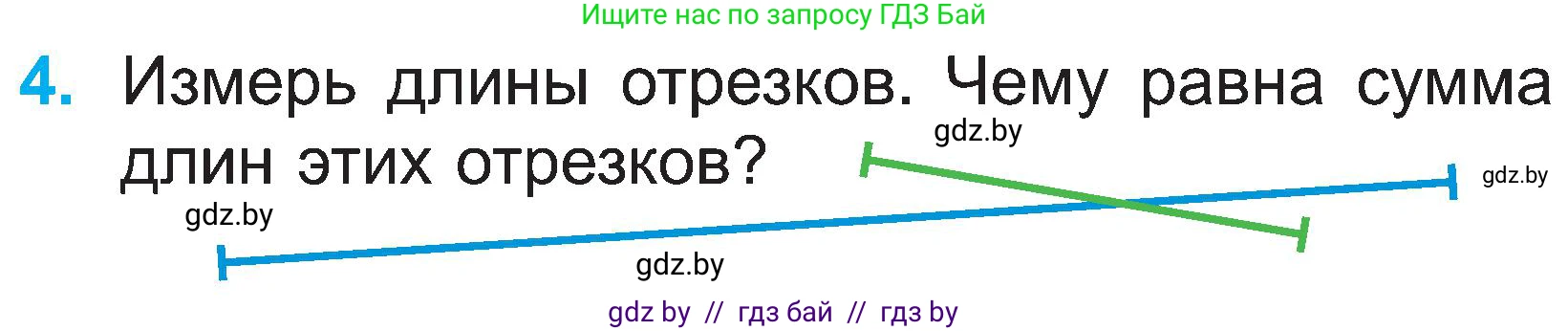 Ищите нас по запросу ГДЗ Бай

4. Измерь длины отрезков. Чему равна сумма длин этих отрезков?

gdz.by

gdz.by

gdz.by

gdz.by

gdz by // гдз бай // гдз by